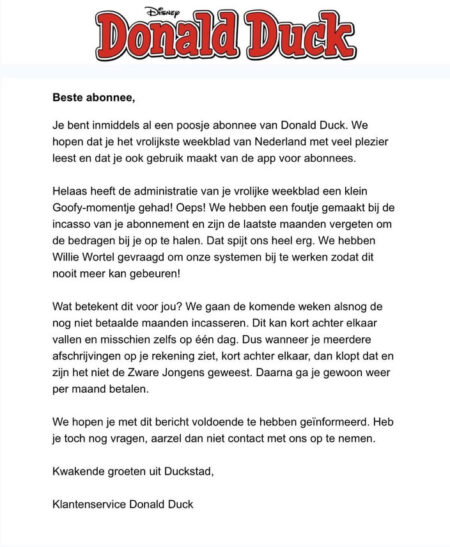 Disney
Donald Duck

Beste abonnee,

Je bent inmiddels al een poosje abonnee van Donald Duck. We hopen dat je het vrolijkste weekblad van Nederland met veel plezier leest en dat je ook gebruik maakt van de app voor abonnees.

Helaas heeft de administratie van je vrolijke weekblad een klein Goofy-momentje gehad! Oeps! We hebben een foutje gemaakt bij de incasso van je abonnement en zijn de laatste maanden vergeten om de bedragen bij je op te halen. Dat spijt ons heel erg. We hebben Willie Wortel gevraagd om onze systemen bij te werken zodat dit nooit meer kan gebeuren!

Wat betekent dit voor jou? We gaan de komende weken alsnog de nog niet betaalde maanden incasseren. Dit kan kort achter elkaar vallen en misschien zelfs op één dag. Dus wanneer je meerdere afschrijvingen op je rekening ziet, kort achter elkaar, dan klopt dat en zijn het niet de Zware Jongens geweest. Daarna ga je gewoon weer per maand betalen.

We hopen je met dit bericht voldoende te hebben geïnformeerd. Heb je toch nog vragen, aarzel dan niet contact met ons op te nemen.

Kwakende groeten uit Duckstad,

Klantenservice Donald Duck